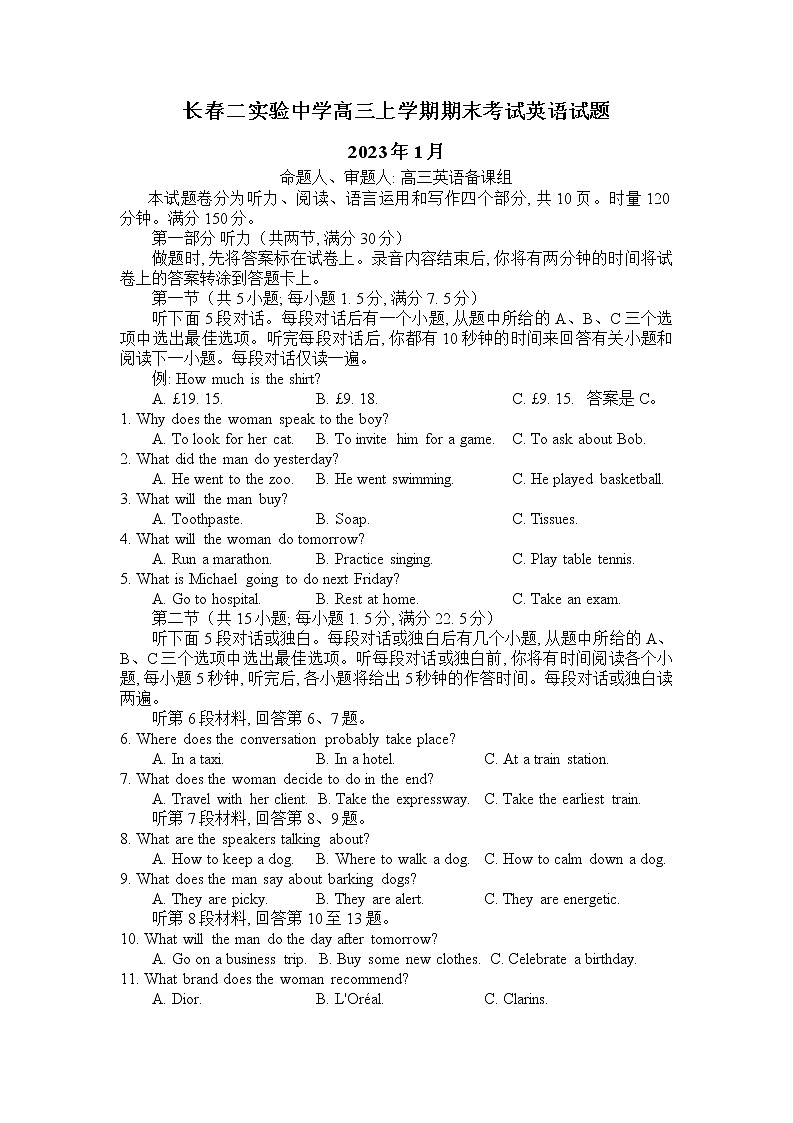 长春二实验中学高三上学期期末考试英语试题

2023年1月

命题人、审题人: 高三英语备课组

本试题卷分为听力、阅读、语言运用和写作四个部分, 共 10 页。时量 120 分钟。满分 150 分。

第一部分 听力（共两节, 满分 30 分）

做题时, 先将答案标在试卷上。录音内容结束后, 你将有两分钟的时间将试卷上的答案转涂到答题卡上。

第一节（共 5 小题; 每小题 1. 5 分, 满分 7. 5 分）

听下面 5 段对话。每段对话后有一个小题, 从题中所给的 A、B、C 三个选项中选出最佳选项。听完每段对话后, 你都有 10 秒钟的时间来回答有关小题和阅读下一小题。每段对话仅读一遍。

例: How much is the shirt?

A. £19. 15.　B. £9. 18.　C. £9. 15.　答案是 C。

1. Why does the woman speak to the boy?

A. To look for her cat.　B. To invite him for a game.　C. To ask about Bob.

2. What did the man do yesterday?

A. He went to the zoo.　B. He went swimming.　C. He played basketball.

3. What will the man buy?

A. Toothpaste.　B. Soap.　C. Tissues.

4. What will the woman do tomorrow?

A. Run a marathon.　B. Practice singing.　C. Play table tennis.

5. What is Michael going to do next Friday?

A. Go to hospital.　B. Rest at home.　C. Take an exam.

第二节（共 15 小题; 每小题 1. 5 分, 满分 22. 5 分）

听下面 5 段对话或独白。每段对话或独白后有几个小题, 从题中所给的 A、B、C 三个选项中选出最佳选项。听每段对话或独白前, 你将有时间阅读各个小题, 每小题 5 秒钟, 听完后, 各小题将给出 5 秒钟的作答时间。每段对话或独白读两遍。

听第 6 段材料, 回答第 6、7 题。

6. Where does the conversation probably take place?

A. In a taxi.　B. In a hotel.　C. At a train station.

7. What does the woman decide to do in the end?

A. Travel with her client.　B. Take the expressway.　C. Take the earliest train.

听第 7 段材料, 回答第 8、9 题。

8. What are the speakers talking about?

A. How to keep a dog.　B. Where to walk a dog.　C. How to calm down a dog.

9. What does the man say about barking dogs?

A. They are picky.　B. They are alert.　C. They are energetic.

听第 8 段材料, 回答第 10 至 13 题。

10. What will the man do the day after tomorrow?

A. Go on a business trip.　B. Buy some new clothes.　C. Celebrate a birthday.

11. What brand does the woman recommend?

A. Dior.　B. L'Oréal.　C. Clarins.